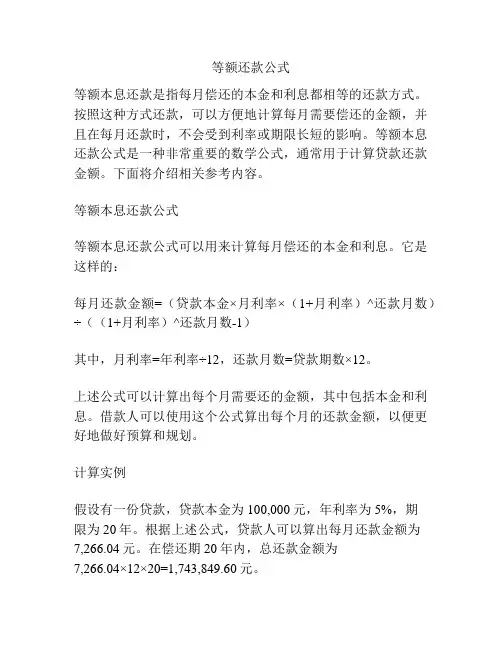 等额还款公式

等额本息还款是指每月偿还的本金和利息都相等的还款方式。按照这种方式还款，可以方便地计算每月需要偿还的金额，并且在每月还款时，不会受到利率或期限长短的影响。等额本息还款公式是一种非常重要的数学公式，通常用于计算贷款还款金额。下面将介绍相关参考内容。

等额本息还款公式

等额本息还款公式可以用来计算每月偿还的本金和利息。它是这样的：

每月还款金额=（贷款本金×月利率×（1+月利率）^还款月数）÷（（1+月利率）^还款月数-1）

其中，月利率=年利率÷12，还款月数=贷款期数×12。

上述公式可以计算出每个月需要还的金额，其中包括本金和利息。借款人可以使用这个公式算出每个月的还款金额，以便更好地做好预算和规划。

计算实例

假设有一份贷款，贷款本金为 100,000 元，年利率为 5%，期限为 20 年。根据上述公式，贷款人可以算出每月还款金额为 7,266.04 元。在偿还期 20 年内，总还款金额为 7,266.04×12×20=1,743,849.60 元。